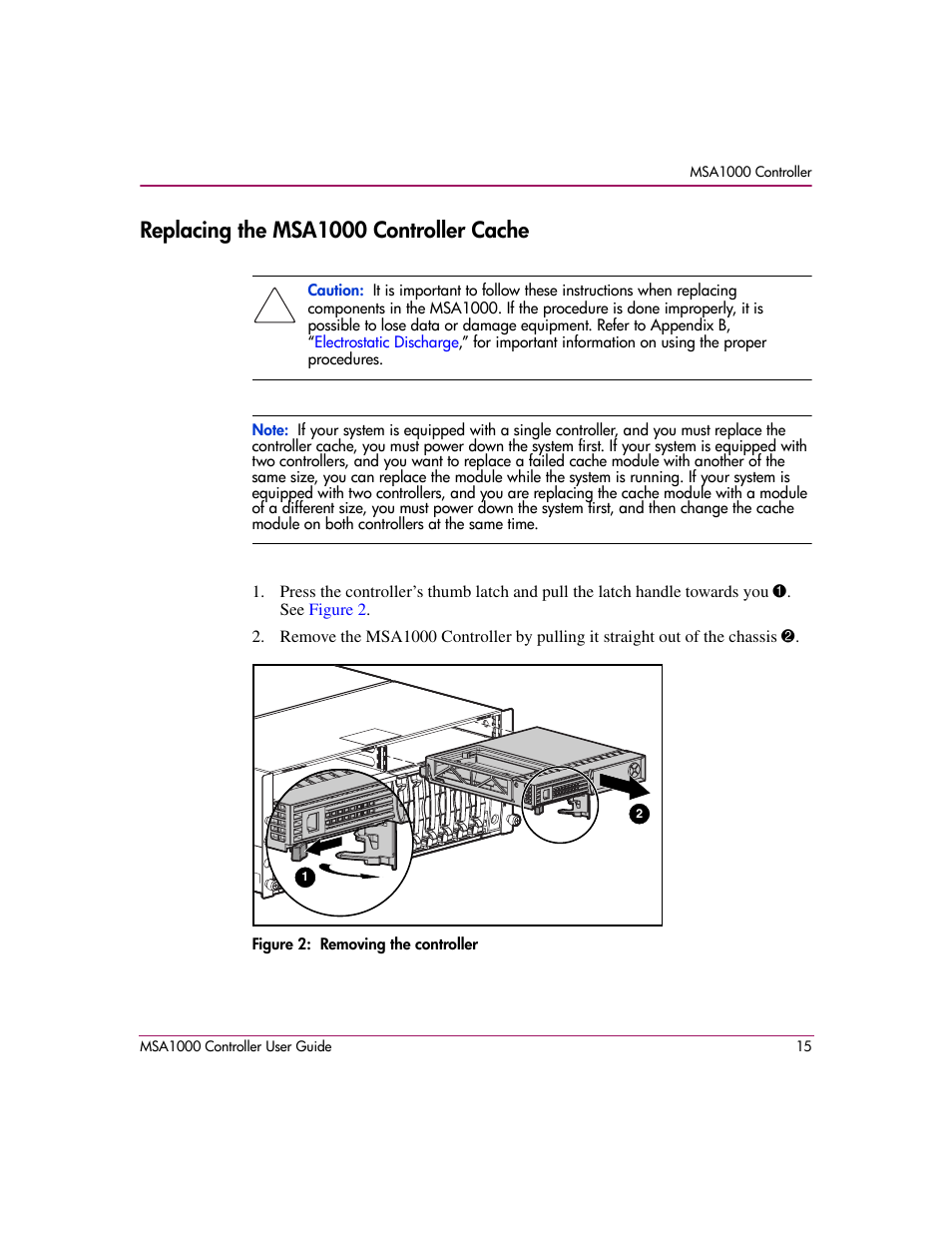 MSA1000 Controller

Replacing the MSA1000 Controller Cache

Caution: It is important to follow these instructions when replacing components in the MSA1000. If the procedure is done improperly, it is possible to lose data or damage equipment. Refer to Appendix B, "Electrostatic Discharge," for important information on using the proper procedures.

Note: If your system is equipped with a single controller, and you must replace the controller cache, you must power down the system first. If your system is equipped with two controllers, and you want to replace a failed cache module with another of the same size, you can replace the module while the system is running. If your system is equipped with two controllers, and you are replacing the cache module with a module of a different size, you must power down the system first, and then change the cache module on both controllers at the same time.

1. Press the controller's thumb latch and pull the latch handle towards you ❶. See Figure 2.

2. Remove the MSA1000 Controller by pulling it straight out of the chassis ❷.

1

2

Figure 2: Removing the controller

MSA1000 Controller User Guide 15